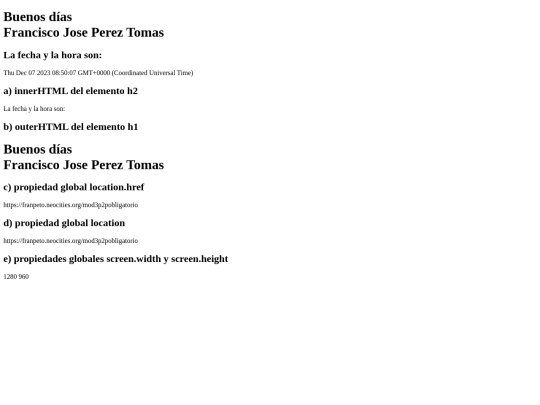 Buenos días
Francisco Jose Perez Tomas

La fecha y la hora son:

Thu Dec 07 2023 08:50:07 GMT+0000 (Coordinated Universal Time)

a) innerHTML del elemento h2

La fecha y la hora son:

b) outerHTML del elemento h1

Buenos días
Francisco Jose Perez Tomas

c) propiedad global location.href

https://franpeto.neocities.org/mod3p2pobligatorio

d) propiedad global location

https://franpeto.neocities.org/mod3p2pobligatorio

e) propiedades globales screen.width y screen.height

1280 960